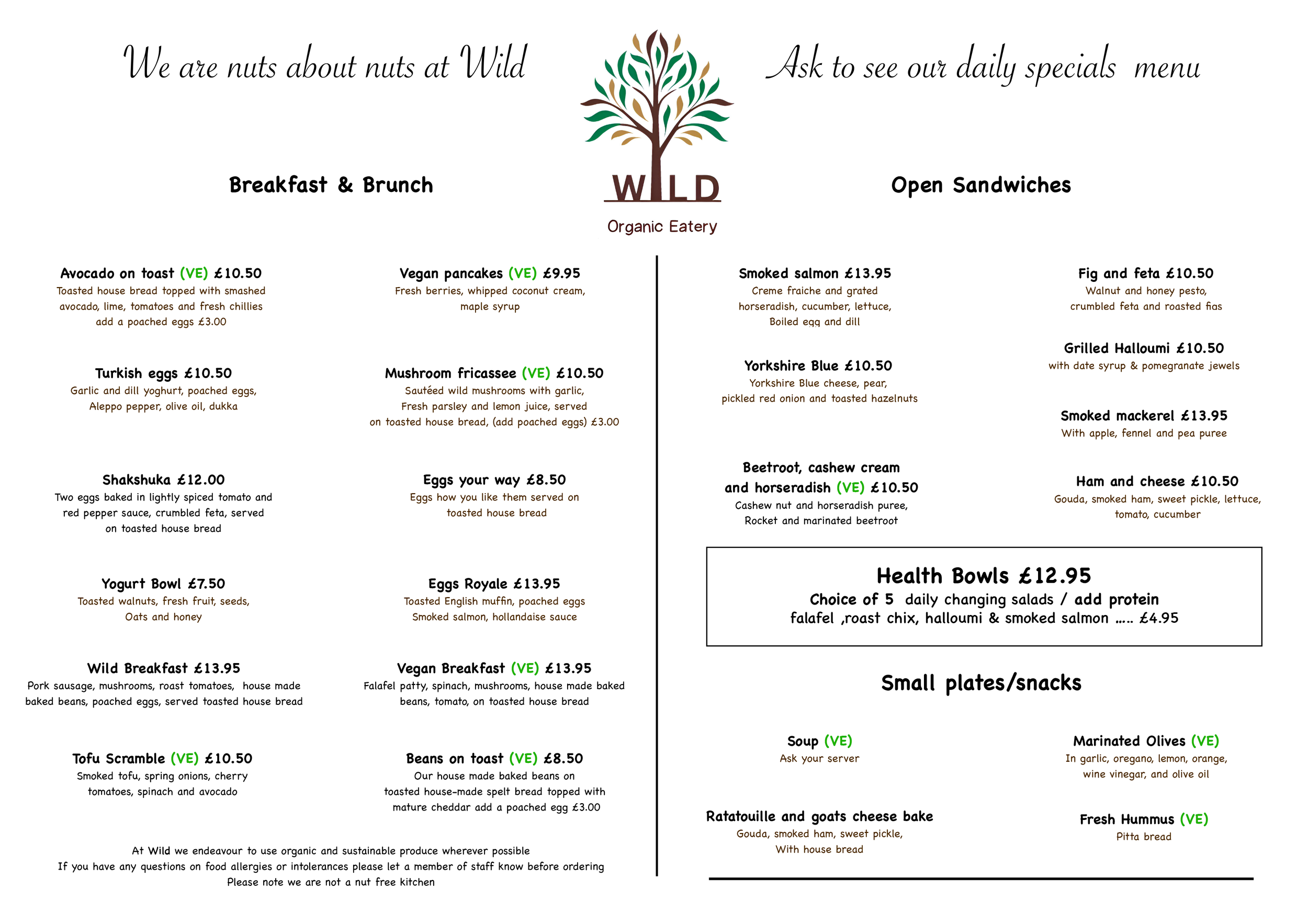 We are nuts about nuts at Wild

WILD
Organic Eatery

Ask to see our daily specials menu

Breakfast & Brunch

Avocado on toast (VE) £10.50
Toasted house bread topped with smashed avocado, lime, tomatoes and fresh chillies
add a poached eggs £3.00

Turkish eggs £10.50
Garlic and dill yoghurt, poached eggs, Aleppo pepper, olive oil, dukka

Shakshuka £12.00
Two eggs baked in lightly spiced tomato and red pepper sauce, crumbled feta, served on toasted house bread

Yogurt Bowl £7.50
Toasted walnuts, fresh fruit, seeds, Oats and honey

Wild Breakfast £13.95
Pork sausage, mushrooms, roast tomatoes, house made baked beans, poached eggs, served toasted house bread

Tofu Scramble (VE) £10.50
Smoked tofu, spring onions, cherry tomatoes, spinach and avocado

Vegan pancakes (VE) £9.95
Fresh berries, whipped coconut cream, maple syrup

Mushroom fricassee (VE) £10.50
Sautéed wild mushrooms with garlic, Fresh parsley and lemon juice, served on toasted house bread, (add poached eggs) £3.00

Eggs your way £8.50
Eggs how you like them served on toasted house bread

Eggs Royale £13.95
Toasted English muffin, poached eggs Smoked salmon, hollandaise sauce

Vegan Breakfast (VE) £13.95
Falafel patty, spinach, mushrooms, house made baked beans, tomato, on toasted house bread

Beans on toast (VE) £8.50
Our house made baked beans on toasted house-made spelt bread topped with mature cheddar add a poached egg £3.00

At Wild we endeavour to use organic and sustainable produce wherever possible
If you have any questions on food allergies or intolerances please let a member of staff know before ordering
Please note we are not a nut free kitchen

Open Sandwiches

Smoked salmon £13.95
Creme fraiche and grated horseradish, cucumber, lettuce, Boiled egg and dill

Yorkshire Blue £10.50
Yorkshire Blue cheese, pear, pickled red onion and toasted hazelnuts

Beetroot, cashew cream and horseradish (VE) £10.50
Cashew nut and horseradish puree, Rocket and marinated beetroot

Fig and feta £10.50
Walnut and honey pesto, crumbled feta and roasted figs

Grilled Halloumi £10.50
with date syrup & pomegranate jewels

Smoked mackerel £13.95
With apple, fennel and pea puree

Ham and cheese £10.50
Gouda, smoked ham, sweet pickle, lettuce, tomato, cucumber

Health Bowls £12.95
Choice of 5 daily changing salads / add protein
falafel ,roast chix, halloumi & smoked salmon ….. £4.95

Small plates/snacks

Soup (VE)
Ask your server

Ratatouille and goats cheese bake
Gouda, smoked ham, sweet pickle, With house bread

Marinated Olives (VE)
In garlic, oregano, lemon, orange, wine vinegar, and olive oil

Fresh Hummus (VE)
Pitta bread